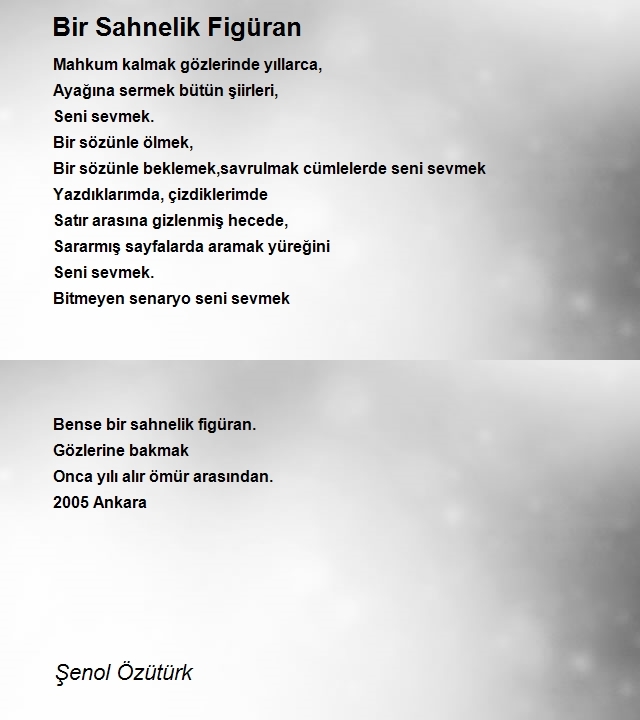 Bir Sahnelik Figüran

Mahkum kalmak gözlerinde yıllarca,
Ayağına sermek bütün şiirleri,
Seni sevmek.
Bir sözünle ölmek,
Bir sözünle beklemek,savrulmak cümlelerde seni sevmek
Yazdıklarımda, çizdiklerimde
Satır arasına gizlenmiş hecede,
Sararmış sayfalarda aramak yüreğini
Seni sevmek.
Bitmeyen senaryo seni sevmek

Bense bir sahnelik figüran.
Gözlerine bakmak
Onca yılı alır ömür arasından.
2005 Ankara

Şenol Özütürk